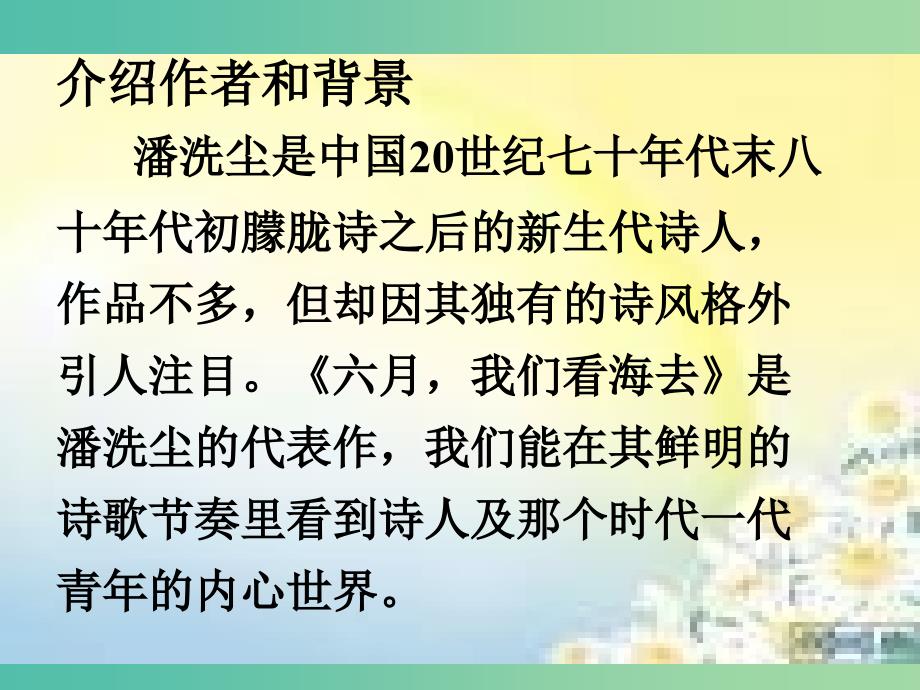 介绍作者和背景

潘洗尘是中国20世纪七十年代末八十年代初朦胧诗之后的新生代诗人，作品不多，但却因其独有的诗风格外引人注目。《六月，我们看海去》是潘洗尘的代表作，我们能在其鲜明的诗歌节奏里看到诗人及那个时代一代青年的内心世界。